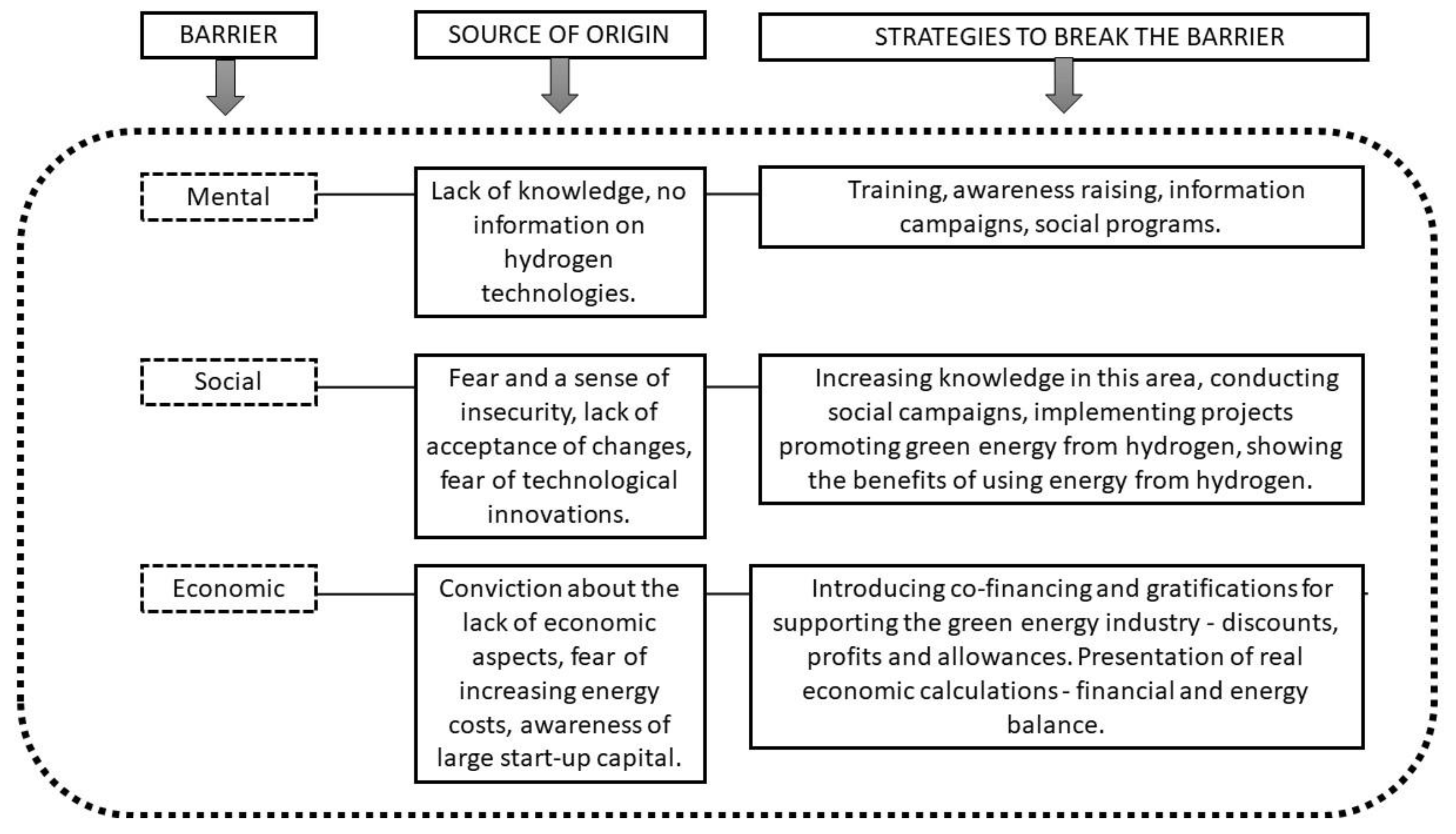 BARRIER

SOURCE OF ORIGIN

STRATEGIES TO BREAK THE BARRIER

Mental

Lack of knowledge, no information on hydrogen technologies.

Training, awareness raising, information campaigns, social programs.

Social

Fear and a sense of insecurity, lack of acceptance of changes, fear of technological innovations.

Increasing knowledge in this area, conducting social campaigns, implementing projects promoting green energy from hydrogen, showing the benefits of using energy from hydrogen.

Economic

Conviction about the lack of economic aspects, fear of increasing energy costs, awareness of large start-up capital.

Introducing co-financing and gratifications for supporting the green energy industry - discounts, profits and allowances. Presentation of real economic calculations - financial and energy balance.